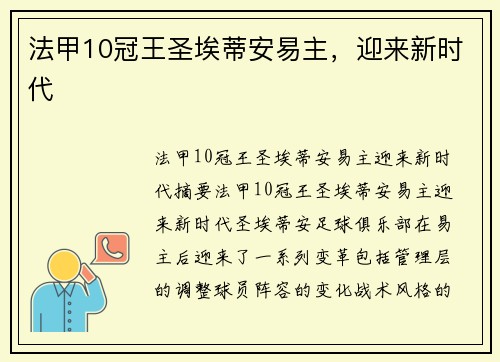 法甲10冠王圣埃蒂安易主，迎来新时代

法甲10冠王圣埃蒂安易主迎来新时代摘要法甲10冠王圣埃蒂安易主迎来新时代圣埃蒂安足球俱乐部在易主后迎来了一系列变革包括管理层的调整球员阵容的变化战术风格的